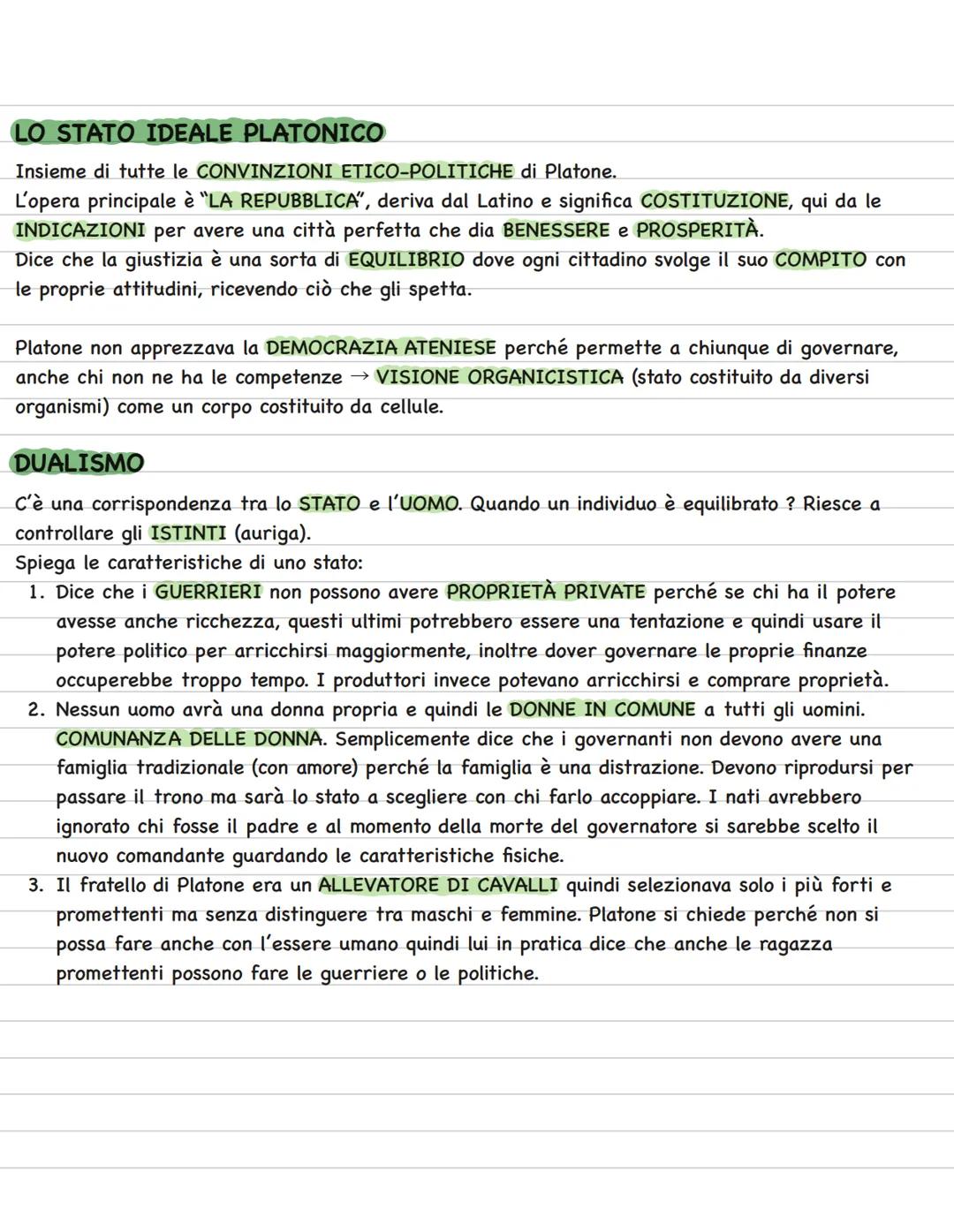 LO STATO IDEALE PLATONICO

Insieme di tutte le CONVINZIONI ETICO-POLITICHE di Platone.
L'opera principale è "LA REPUBBLICA", deriva dal Latino e significa COSTITUZIONE, qui da le INDICAZIONI per avere una città perfetta che dia BENESSERE e PROSPERITÀ.
Dice che la giustizia è una sorta di EQUILIBRIO dove ogni cittadino svolge il suo COMPITO con le proprie attitudini, ricevendo ciò che gli spetta.

Platone non apprezzava la DEMOCRAZIA ATENIESE perché permette a chiunque di governare, anche chi non ne ha le competenze → VISIONE ORGANICISTICA (stato costituito da diversi organismi) come un corpo costituito da cellule.

DUALISMO

C'è una corrispondenza tra lo STATO e l'UOMO. Quando un individuo è equilibrato ? Riesce a controllare gli ISTINTI (auriga).
Spiega le caratteristiche di uno stato:
1. Dice che i GUERRIERI non possono avere PROPRIETÀ PRIVATE perché se chi ha il potere avesse anche ricchezza, questi ultimi potrebbero essere una tentazione e quindi usare il potere politico per arricchirsi maggiormente, inoltre dover governare le proprie finanze occuperebbe troppo tempo. I produttori invece potevano arricchirsi e comprare proprietà.
2. Nessun uomo avrà una donna propria e quindi le DONNE IN COMUNE a tutti gli uomini. COMUNANZA DELLE DONNA. Semplicemente dice che i governanti non devono avere una famiglia tradizionale (con amore) perché la famiglia è una distrazione. Devono riprodursi per passare il trono ma sarà lo stato a scegliere con chi farlo accoppiare. I nati avrebbero ignorato chi fosse il padre e al momento della morte del governatore si sarebbe scelto il nuovo comandante guardando le caratteristiche fisiche.
3. Il fratello di Platone era un ALLEVATORE DI CAVALLI quindi selezionava solo i più forti e promettenti ma senza distinguere tra maschi e femmine. Platone si chiede perché non si possa fare anche con l'essere umano quindi lui in pratica dice che anche le ragazza promettenti possono fare le guerriere o le politiche.